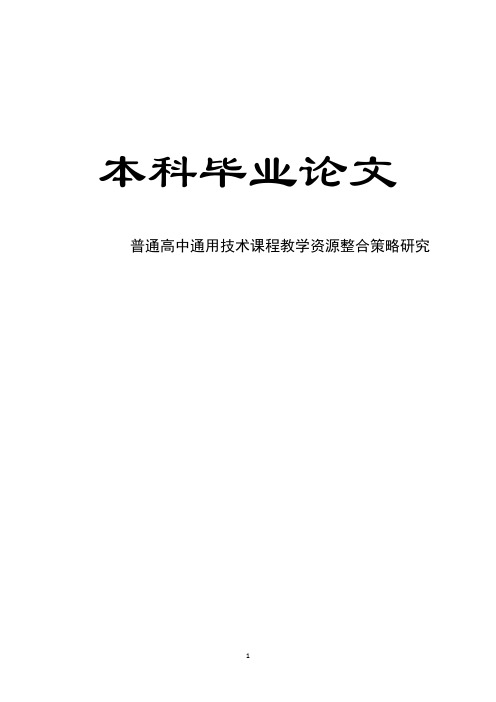 本科毕业论文

普通高中通用技术课程教学资源整合策略研究

1